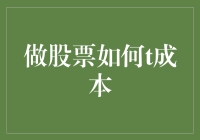 做股票如何t成本